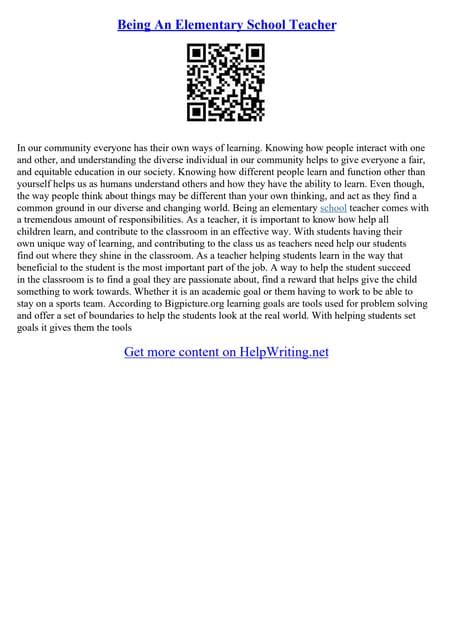 Being An Elementary School Teacher

In our community everyone has their own ways of learning. Knowing how people interact with one and other, and understanding the diverse individual in our community helps to give everyone a fair, and equitable education in our society. Knowing how different people learn and function other than yourself helps us as humans understand others and how they have the ability to learn. Even though, the way people think about things may be different than your own thinking, and act as they find a common ground in our diverse and changing world. Being an elementary school teacher comes with a tremendous amount of responsibilities. As a teacher, it is important to know how help all children learn, and contribute to the classroom in an effective way. With students having their own unique way of learning, and contributing to the class us as teachers need help our students find out where they shine in the classroom. As a teacher helping students learn in the way that beneficial to the student is the most important part of the job. A way to help the student succeed in the classroom is to find a goal they are passionate about, find a reward that helps give the child something to work towards. Whether it is an academic goal or them having to work to be able to stay on a sports team. According to Bigpicture.org learning goals are tools used for problem solving and offer a set of boundaries to help the students look at the real world. With helping students set goals it gives them the tools

Get more content on HelpWriting.net